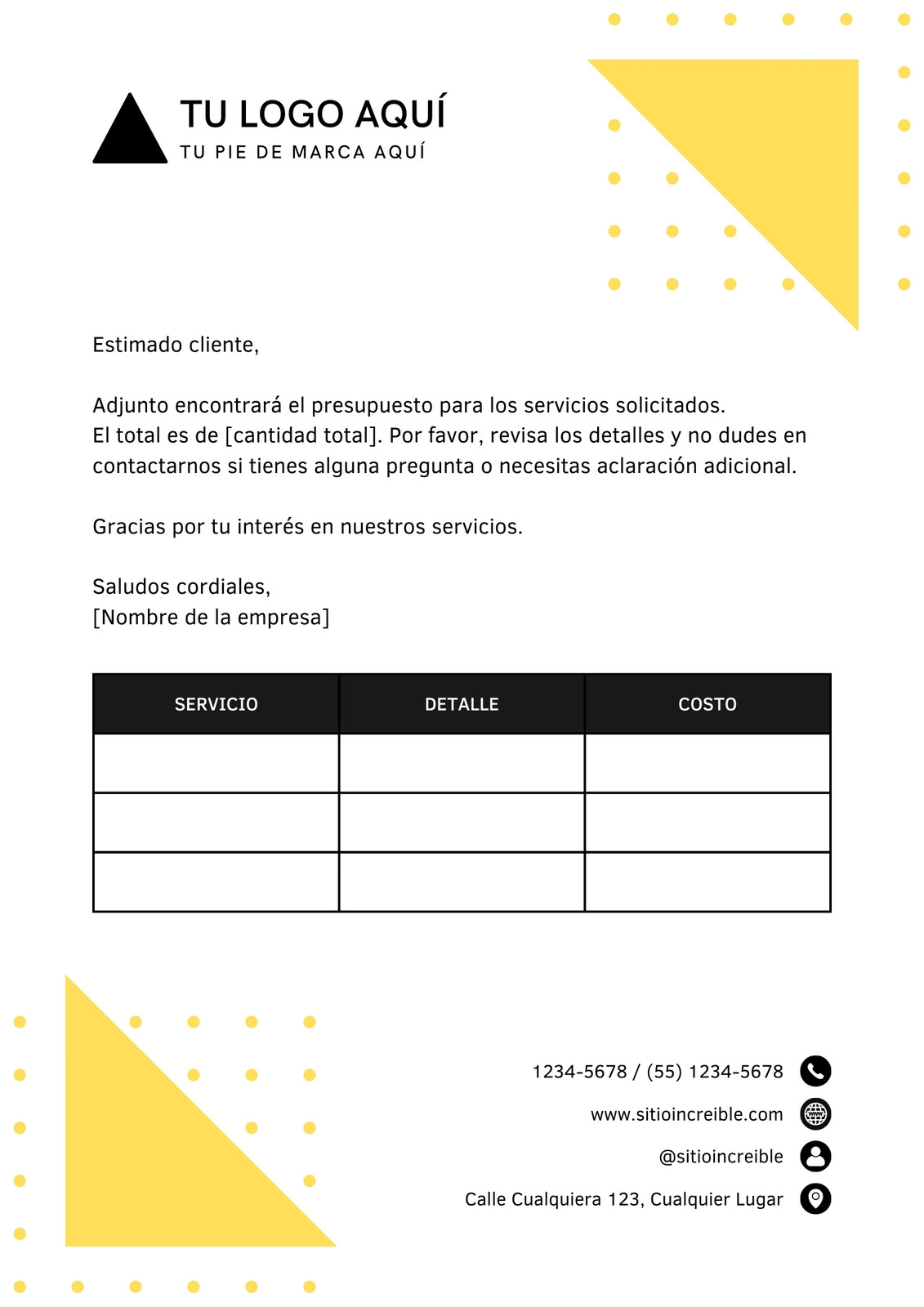 TU LOGO AQUÍ
TU PIE DE MARCA AQUÍ

Estimado cliente,

Adjunto encontrará el presupuesto para los servicios solicitados. El total es de [cantidad total]. Por favor, revisa los detalles y no dudes en contactarnos si tienes alguna pregunta o necesitas aclaración adicional.

Gracias por tu interés en nuestros servicios.

Saludos cordiales,
[Nombre de la empresa]

| SERVICIO | DETALLE | COSTO |
|---|---|---|
| | | |
| | | |
| | | |

1234-5678 / (55) 1234-5678
www.sitioincreible.com
@sitioincreible
Calle Cualquiera 123, Cualquier Lugar